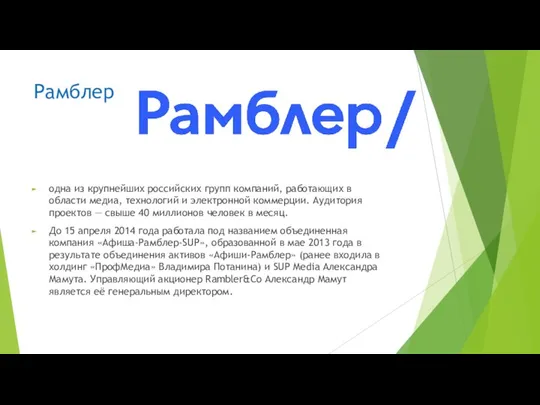 Рамблер

Рамблер/

одна из крупнейших российских групп компаний, работающих в области медиа, технологий и электронной коммерции. Аудитория проектов — свыше 40 миллионов человек в месяц.

До 15 апреля 2014 года работала под названием объединенная компания «Афиша-Рамблер-SUP», образованной в мае 2013 года в результате объединения активов «Афиши-Рамблер» (ранее входила в холдинг «ПрофМедиа» Владимира Потанина) и SUP Media Александра Мамута. Управляющий акционер Rambler&Co Александр Мамут является её генеральным директором.